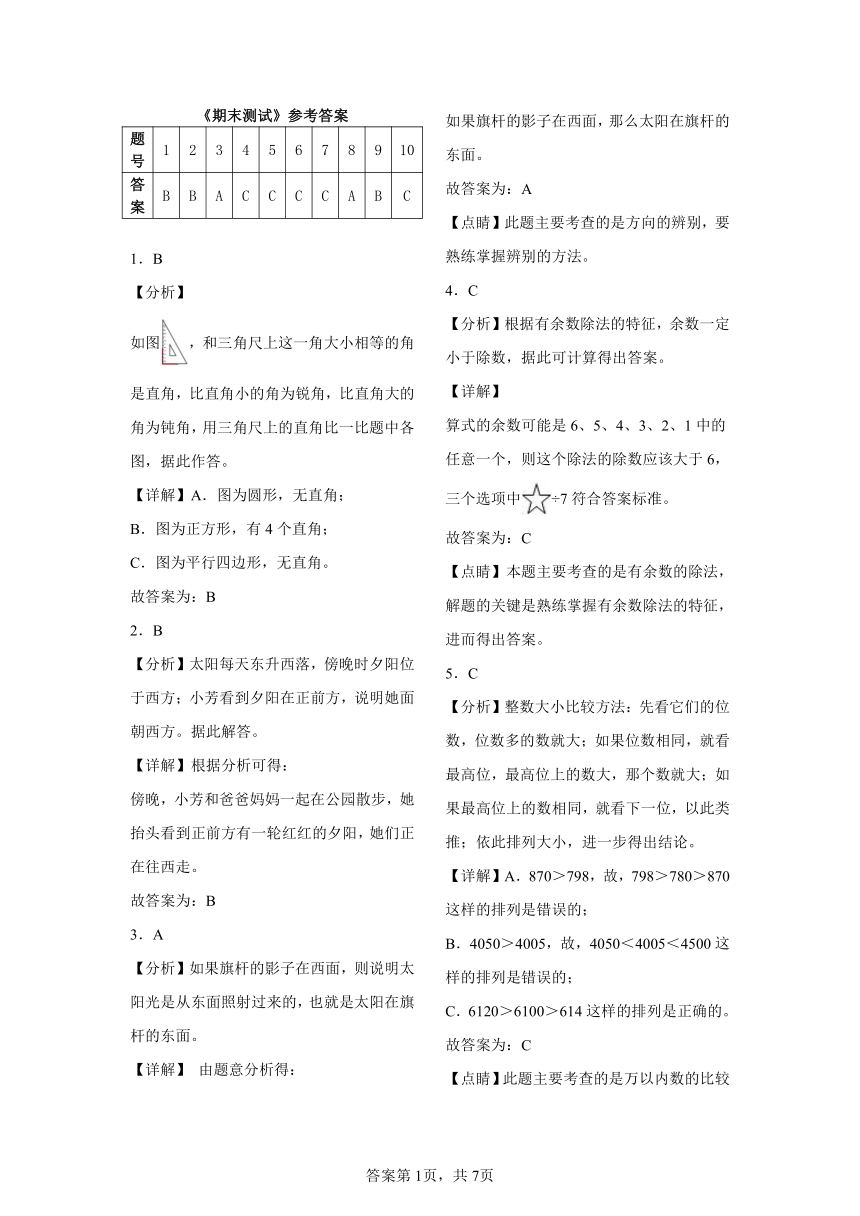 《期末测试》参考答案

| 题号 | 1 | 2 | 3 | 4 | 5 | 6 | 7 | 8 | 9 | 10 |
|---|---|---|---|---|---|---|---|---|---|---|
| 答案 | B | B | A | C | C | C | C | A | B | C |

1．B

【分析】

如图，和三角尺上这一角大小相等的角是直角，比直角小的角为锐角，比直角大的角为钝角，用三角尺上的直角比一比题中各图，据此作答。

【详解】A．图为圆形，无直角；

B．图为正方形，有4个直角；

C．图为平行四边形，无直角。

故答案为：B

2．B

【分析】太阳每天东升西落，傍晚时夕阳位于西方；小芳看到夕阳在正前方，说明她面朝西方。据此解答。

【详解】根据分析可得：

傍晚，小芳和爸爸妈妈一起在公园散步，她抬头看到正前方有一轮红红的夕阳，她们正在往西走。

故答案为：B

3．A

【分析】如果旗杆的影子在西面，则说明太阳光是从东面照射过来的，也就是太阳在旗杆的东面。

【详解】 由题意分析得：

如果旗杆的影子在西面，那么太阳在旗杆的东面。

故答案为：A

【点睛】此题主要考查的是方向的辨别，要熟练掌握辨别的方法。

4．C

【分析】根据有余数除法的特征，余数一定小于除数，据此可计算得出答案。

【详解】

算式的余数可能是6、5、4、3、2、1中的任意一个，则这个除法的除数应该大于6，三个选项中☆÷7符合答案标准。

故答案为：C

【点睛】本题主要考查的是有余数的除法，解题的关键是熟练掌握有余数除法的特征，进而得出答案。

5．C

【分析】整数大小比较方法：先看它们的位数，位数多的数就大；如果位数相同，就看最高位，最高位上的数大，那个数就大；如果最高位上的数相同，就看下一位，以此类推；依此排列大小，进一步得出结论。

【详解】A．870＞798，故，798＞780＞870这样的排列是错误的；

B．4050＞4005，故，4050＜4005＜4500这样的排列是错误的；

C．6120＞6100＞614这样的排列是正确的。

故答案为：C

【点睛】此题主要考查的是万以内数的比较

答案第1页，共7页